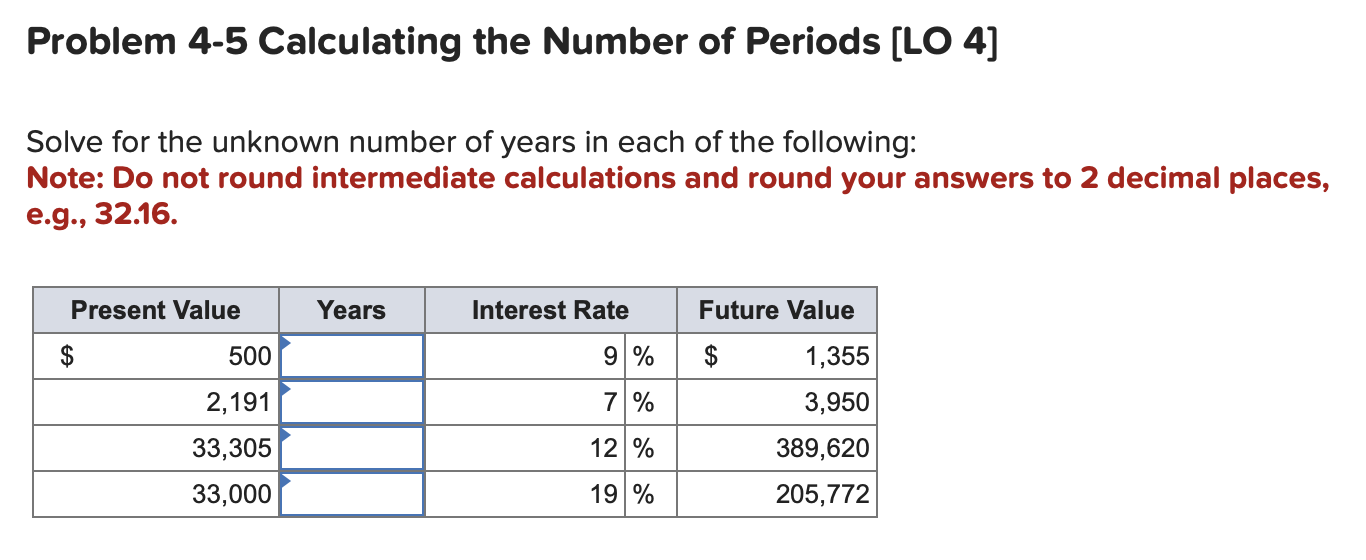 Problem 4-5 Calculating the Number of Periods [LO 4]

Solve for the unknown number of years in each of the following:
Note: Do not round intermediate calculations and round your answers to 2 decimal places, e.g., 32.16.

| Present Value | Years | Interest Rate | Future Value |
|---|---|---|---|
| \$ 500 | | 9 % | \$ 1,355 |
| 2,191 | | 7 % | 3,950 |
| 33,305 | | 12 % | 389,620 |
| 33,000 | | 19 % | 205,772 |